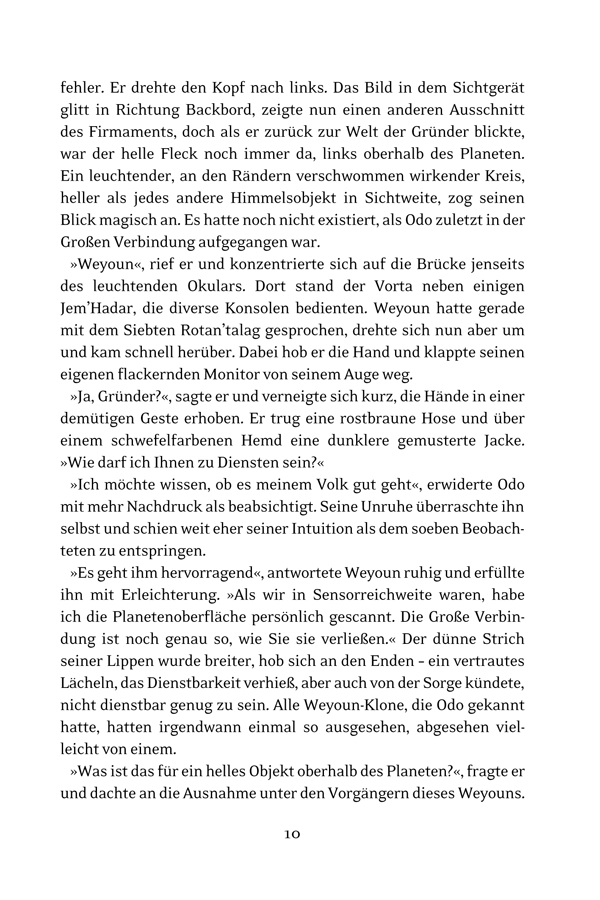 fehler. Er drehte den Kopf nach links. Das Bild in dem Sichtgerät glitt in Richtung Backbord, zeigte nun einen anderen Ausschnitt des Firmaments, doch als er zurück zur Welt der Gründer blickte, war der helle Fleck noch immer da, links oberhalb des Planeten. Ein leuchtender, an den Rändern verschwommen wirkender Kreis, heller als jedes andere Himmelsobjekt in Sichtweite, zog seinen Blick magisch an. Es hatte noch nicht existiert, als Odo zuletzt in der Großen Verbindung aufgegangen war.

»Weyoun«, rief er und konzentrierte sich auf die Brücke jenseits des leuchtenden Okulars. Dort stand der Vorta neben einigen Jem'Hadar, die diverse Konsolen bedienten. Weyoun hatte gerade mit dem Siebten Rotan'talag gesprochen, drehte sich nun aber um und kam schnell herüber. Dabei hob er die Hand und klappte seinen eigenen flackernden Monitor von seinem Auge weg.

»Ja, Gründer?«, sagte er und verneigte sich kurz, die Hände in einer demütigen Geste erhoben. Er trug eine rostbraune Hose und über einem schwefelfarbenen Hemd eine dunklere gemusterte Jacke. »Wie darf ich Ihnen zu Diensten sein?«

»Ich möchte wissen, ob es meinem Volk gut geht«, erwiderte Odo mit mehr Nachdruck als beabsichtigt. Seine Unruhe überraschte ihn selbst und schien weit eher seiner Intuition als dem soeben Beobachteten zu entspringen.

»Es geht ihm hervorragend«, antwortete Weyoun ruhig und erfüllte ihn mit Erleichterung. »Als wir in Sensorreichweite waren, habe ich die Planetenoberfläche persönlich gescannt. Die Große Verbindung ist noch genau so, wie Sie sie verließen.« Der dünne Strich seiner Lippen wurde breiter, hob sich an den Enden – ein vertrautes Lächeln, das Dienstbarkeit verhieß, aber auch von der Sorge kündete, nicht dienstbar genug zu sein. Alle Weyoun-Klone, die Odo gekannt hatte, hatten irgendwann einmal so ausgesehen, abgesehen vielleicht von einem.

»Was ist das für ein helles Objekt oberhalb des Planeten?«, fragte er und dachte an die Ausnahme unter den Vorgängern dieses Weyouns.

10